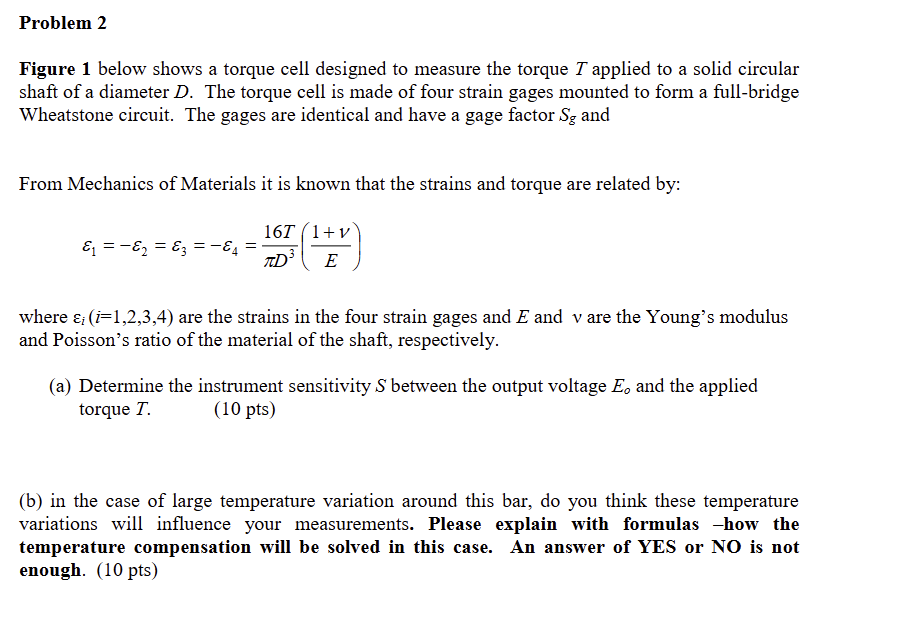 Problem 2

Figure 1 below shows a torque cell designed to measure the torque T applied to a solid circular shaft of a diameter D. The torque cell is made of four strain gages mounted to form a full-bridge Wheatstone circuit. The gages are identical and have a gage factor $S_g$ and

From Mechanics of Materials it is known that the strains and torque are related by:

$\varepsilon_1 = -\varepsilon_2 = \varepsilon_3 = -\varepsilon_4 = \frac{16T}{\pi D^3}\left(\frac{1+\nu}{E}\right)$

where $\varepsilon_i$ (i=1,2,3,4) are the strains in the four strain gages and E and ν are the Young's modulus and Poisson's ratio of the material of the shaft, respectively.

(a) Determine the instrument sensitivity S between the output voltage $E_o$ and the applied torque T. (10 pts)

(b) in the case of large temperature variation around this bar, do you think these temperature variations will influence your measurements. Please explain with formulas –how the temperature compensation will be solved in this case. An answer of YES or NO is not enough. (10 pts)